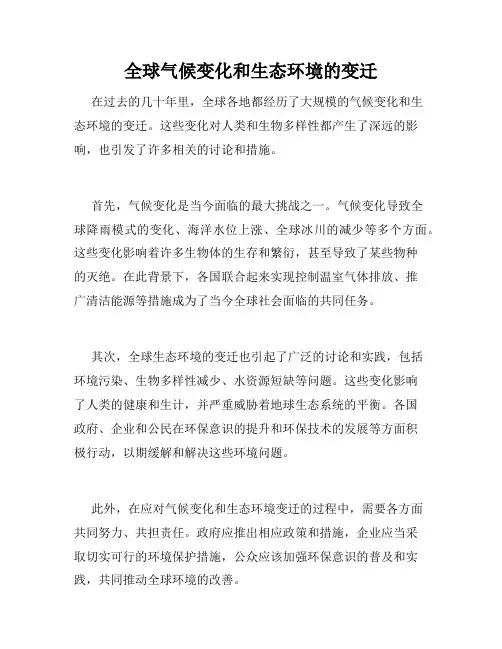 全球气候变化和生态环境的变迁

在过去的几十年里，全球各地都经历了大规模的气候变化和生态环境的变迁。这些变化对人类和生物多样性都产生了深远的影响，也引发了许多相关的讨论和措施。

首先，气候变化是当今面临的最大挑战之一。气候变化导致全球降雨模式的变化、海洋水位上涨、全球冰川的减少等多个方面。这些变化影响着许多生物体的生存和繁衍，甚至导致了某些物种的灭绝。在此背景下，各国联合起来实现控制温室气体排放、推广清洁能源等措施成为了当今全球社会面临的共同任务。

其次，全球生态环境的变迁也引起了广泛的讨论和实践，包括环境污染、生物多样性减少、水资源短缺等问题。这些变化影响了人类的健康和生计，并严重威胁着地球生态系统的平衡。各国政府、企业和公民在环保意识的提升和环保技术的发展等方面积极行动，以期缓解和解决这些环境问题。

此外，在应对气候变化和生态环境变迁的过程中，需要各方面共同努力、共担责任。政府应推出相应政策和措施，企业应当采取切实可行的环境保护措施，公众应该加强环保意识的普及和实践，共同推动全球环境的改善。